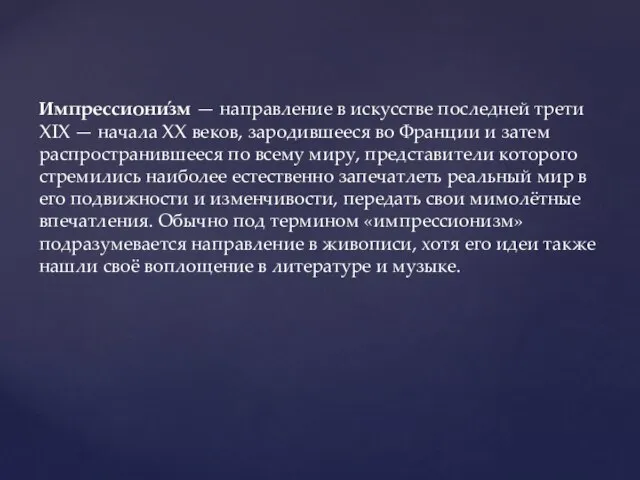 Импрессиони́зм — направление в искусстве последней трети XIX — начала XX веков, зародившееся во Франции и затем распространившееся по всему миру, представители которого стремились наиболее естественно запечатлеть реальный мир в его подвижности и изменчивости, передать свои мимолётные впечатления. Обычно под термином «импрессионизм» подразумевается направление в живописи, хотя его идеи также нашли своё воплощение в литературе и музыке.